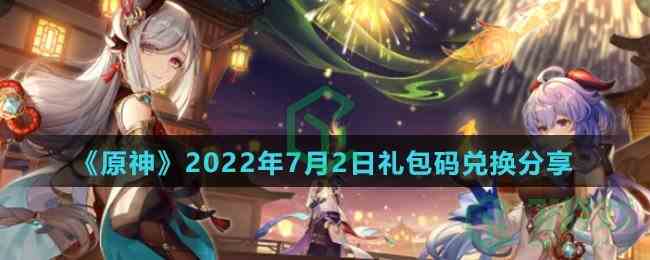 《原神》2022年7月2日礼包码兑换分享